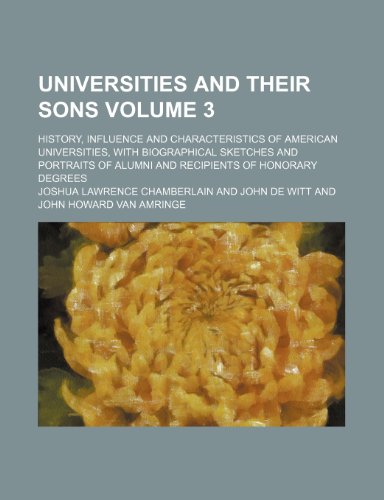 UNIVERSITIES AND THEIR SONS VOLUME 3

HISTORY, INFLUENCE AND CHARACTERISTICS OF AMERICAN UNIVERSITIES, WITH BIOGRAPHICAL SKETCHES AND PORTRAITS OF ALUMNI AND RECIPIENTS OF HONORARY DEGREES

JOSHUA LAWRENCE CHAMBERLAIN AND JOHN DE WITT AND JOHN HOWARD VAN AMRINGE